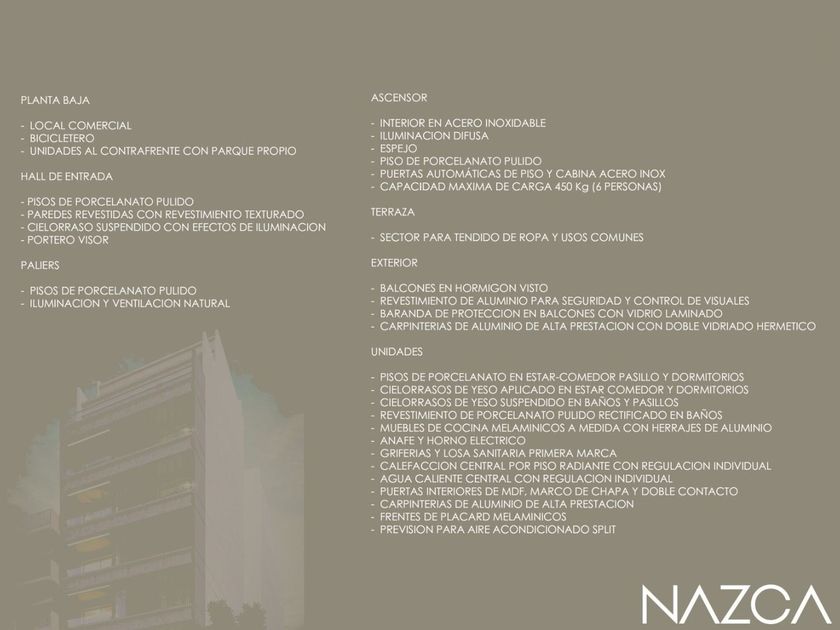 PLANTA BAJA

- LOCAL COMERCIAL
- BICICLETERO
- UNIDADES AL CONTRAFRENTE CON PARQUE PROPIO

HALL DE ENTRADA

- PISOS DE PORCELANATO PULIDO
- PAREDES REVESTIDAS CON REVESTIMIENTO TEXTURADO
- CIELORRASO SUSPENDIDO CON EFECTOS DE ILUMINACION
- PORTERO VISOR

PALIERS

- PISOS DE PORCELANATO PULIDO
- ILUMINACION Y VENTILACION NATURAL

ASCENSOR

- INTERIOR EN ACERO INOXIDABLE
- ILUMINACION DIFUSA
- ESPEJO
- PISO DE PORCELANATO PULIDO
- PUERTAS AUTOMÁTICAS DE PISO Y CABINA ACERO INOX
- CAPACIDAD MAXIMA DE CARGA 450 Kg (6 PERSONAS)

TERRAZA

- SECTOR PARA TENDIDO DE ROPA Y USOS COMUNES

EXTERIOR

- BALCONES EN HORMIGON VISTO
- REVESTIMIENTO DE ALUMINIO PARA SEGURIDAD Y CONTROL DE VISUALES
- BARANDA DE PROTECCION EN BALCONES CON VIDRIO LAMINADO
- CARPINTERIAS DE ALUMINIO DE ALTA PRESTACION CON DOBLE VIDRIADO HERMETICO

UNIDADES

- PISOS DE PORCELANATO EN ESTAR-COMEDOR PASILLO Y DORMITORIOS
- CIELORRASOS DE YESO APLICADO EN ESTAR COMEDOR Y DORMITORIOS
- CIELORRASOS DE YESO SUSPENDIDO EN BAÑOS Y PASILLOS
- REVESTIMIENTO DE PORCELANATO PULIDO RECTIFICADO EN BAÑOS
- MUEBLES DE COCINA MELAMINICOS A MEDIDA CON HERRAJES DE ALUMINIO
- ANAFE Y HORNO ELECTRICO
- GRIFERIAS Y LOSA SANITARIA PRIMERA MARCA
- CALEFACCION CENTRAL POR PISO RADIANTE CON REGULACION INDIVIDUAL
- AGUA CALIENTE CENTRAL CON REGULACION INDIVIDUAL
- PUERTAS INTERIORES DE MDF, MARCO DE CHAPA Y DOBLE CONTACTO
- CARPINTERIAS DE ALUMINIO DE ALTA PRESTACION
- FRENTES DE PLACARD MELAMINICOS
- PREVISION PARA AIRE ACONDICIONADO SPLIT

NAZCA